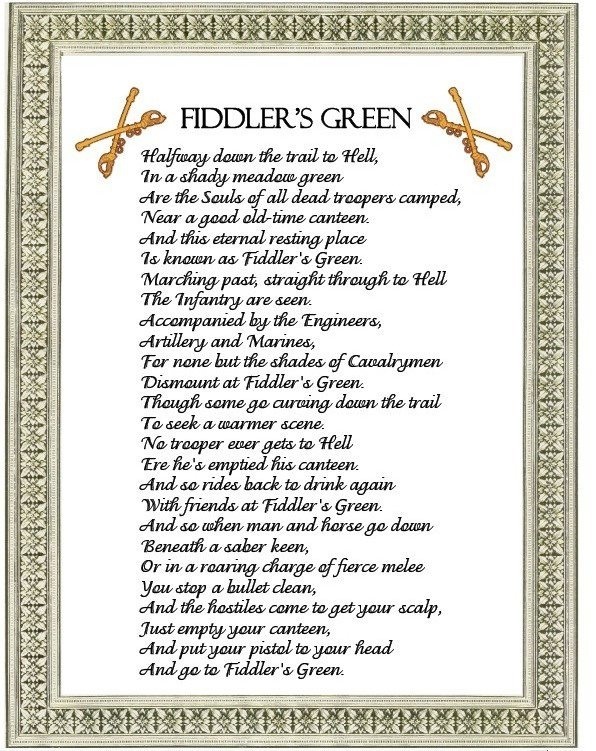 FIDDLER'S GREEN

Halfway down the trail to Hell,
In a shady meadow green
Are the Souls of all dead troopers camped,
Near a good old-time canteen.
And this eternal resting place
Is known as Fiddler's Green.
Marching past, straight through to Hell
The Infantry are seen.
Accompanied by the Engineers,
Artillery and Marines,
For none but the shades of Cavalrymen
Dismount at Fiddler's Green.
Though some go curving down the trail
To seek a warmer scene.
No trooper ever gets to Hell
Ere he's emptied his canteen.
And so rides back to drink again
With friends at Fiddler's Green.
And so when man and horse go down
Beneath a saber keen,
Or in a roaring charge of fierce melee
You stop a bullet clean,
And the hostiles come to get your scalp,
Just empty your canteen,
And put your pistol to your head
And go to Fiddler's Green.